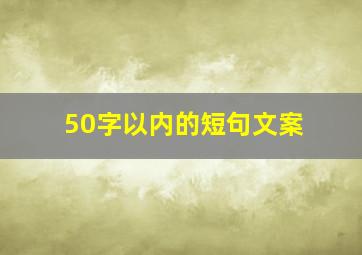 50字以内的短句文案